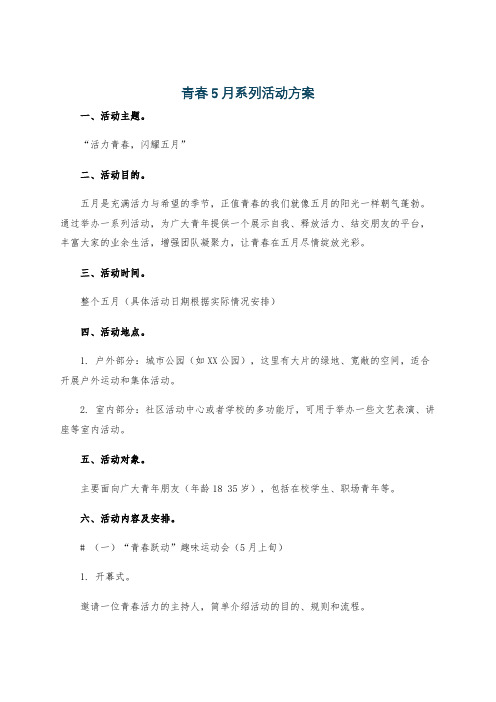 青春5月系列活动方案

一、活动主题。

“活力青春，闪耀五月”

二、活动目的。

五月是充满活力与希望的季节，正值青春的我们就像五月的阳光一样朝气蓬勃。通过举办一系列活动，为广大青年提供一个展示自我、释放活力、结交朋友的平台，丰富大家的业余生活，增强团队凝聚力，让青春在五月尽情绽放光彩。

三、活动时间。

整个五月（具体活动日期根据实际情况安排）

四、活动地点。

1. 户外部分：城市公园（如XX公园），这里有大片的绿地、宽敞的空间，适合开展户外运动和集体活动。

2. 室内部分：社区活动中心或者学校的多功能厅，可用于举办一些文艺表演、讲座等室内活动。

五、活动对象。

主要面向广大青年朋友（年龄18 35岁），包括在校学生、职场青年等。

六、活动内容及安排。

# （一）“青春跃动”趣味运动会（5月上旬）

1. 开幕式。

邀请一位青春活力的主持人，简单介绍活动的目的、规则和流程。